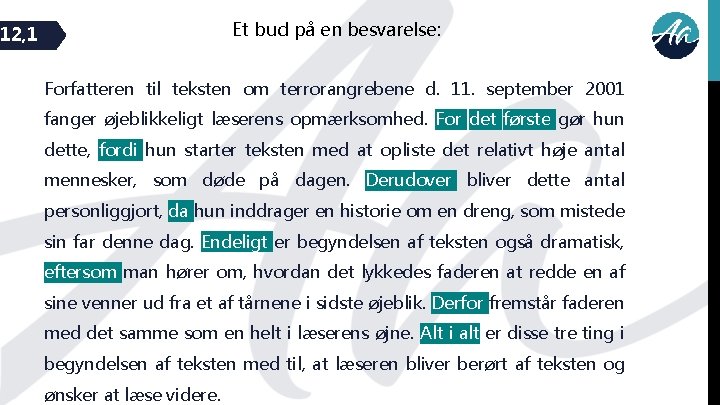 12,1

Et bud på en besvarelse:

Aa

Forfatteren til teksten om terrorangrebene d. 11. september 2001 fanger øjeblikkeligt læserens opmærksomhed. For det første gør hun dette, fordi hun starter teksten med at opliste det relativt høje antal mennesker, som døde på dagen. Derudover bliver dette antal personliggjort, da hun inddrager en historie om en dreng, som mistede sin far denne dag. Endeligt er begyndelsen af teksten også dramatisk, eftersom man hører om, hvordan det lykkedes faderen at redde en af sine venner ud fra et af tårnene i sidste øjeblik. Derfor fremstår faderen med det samme som en helt i læserens øjne. Alt i alt er disse tre ting i begyndelsen af teksten med til, at læseren bliver berørt af teksten og ønsker at læse videre.